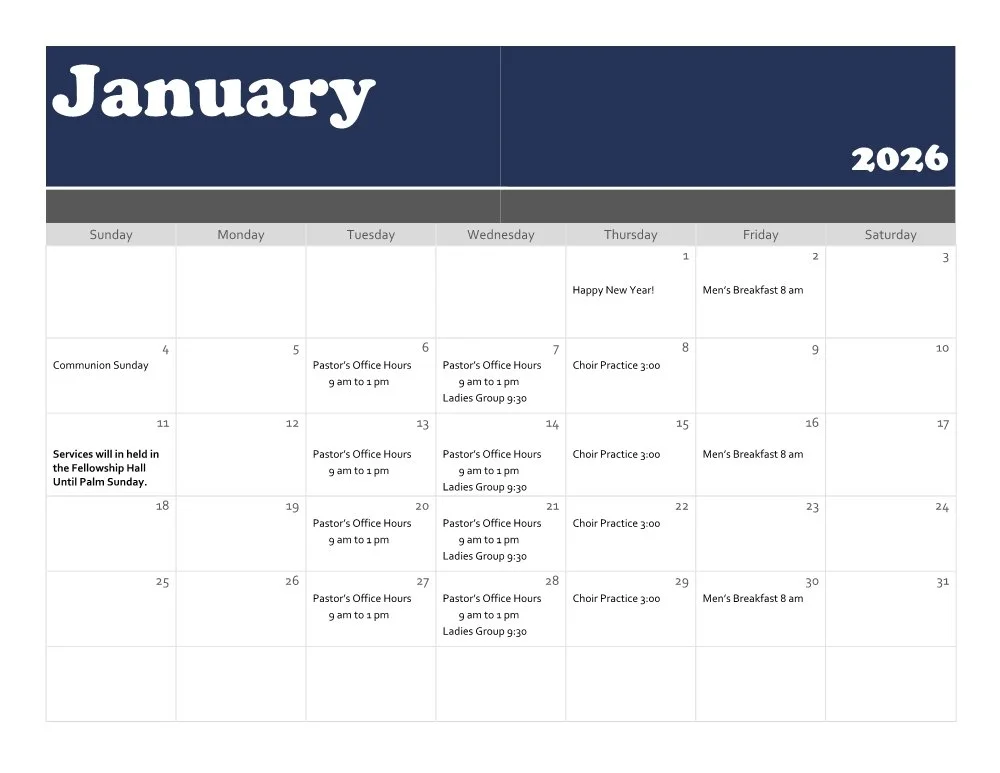 January

2026

| Sunday | Monday | Tuesday | Wednesday | Thursday | Friday | Saturday |
|---|---|---|---|---|---|---|
| | | | | 1 Happy New Year! | 2 Men's Breakfast 8 am | 3 |
| 4 Communion Sunday | 5 | 6 Pastor's Office Hours 9 am to 1 pm | 7 Pastor's Office Hours 9 am to 1 pm Ladies Group 9:30 | 8 Choir Practice 3:00 | 9 | 10 |
| 11 Services will in held in the Fellowship Hall Until Palm Sunday. | 12 | 13 Pastor's Office Hours 9 am to 1 pm | 14 Pastor's Office Hours 9 am to 1 pm Ladies Group 9:30 | 15 Choir Practice 3:00 | 16 Men's Breakfast 8 am | 17 |
| 18 | 19 | 20 Pastor's Office Hours 9 am to 1 pm | 21 Pastor's Office Hours 9 am to 1 pm Ladies Group 9:30 | 22 Choir Practice 3:00 | 23 | 24 |
| 25 | 26 | 27 Pastor's Office Hours 9 am to 1 pm | 28 Pastor's Office Hours 9 am to 1 pm Ladies Group 9:30 | 29 Choir Practice 3:00 | 30 Men's Breakfast 8 am | 31 |
| | | | | | | |